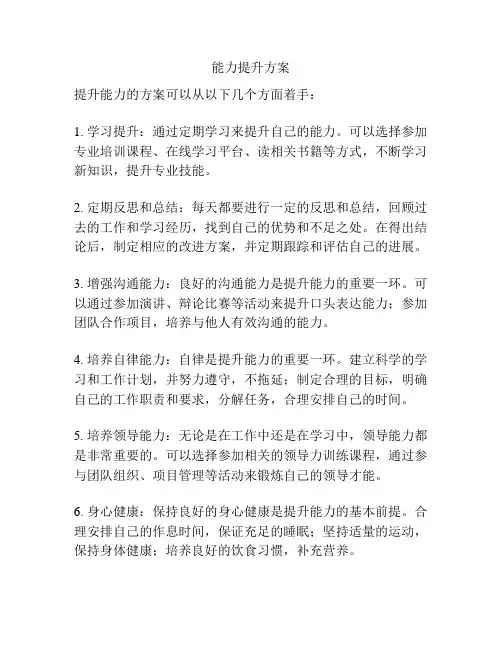 能力提升方案

提升能力的方案可以从以下几个方面着手：

1. 学习提升：通过定期学习来提升自己的能力。可以选择参加专业培训课程、在线学习平台、读相关书籍等方式，不断学习新知识，提升专业技能。

2. 定期反思和总结：每天都要进行一定的反思和总结，回顾过去的工作和学习经历，找到自己的优势和不足之处。在得出结论后，制定相应的改进方案，并定期跟踪和评估自己的进展。

3. 增强沟通能力：良好的沟通能力是提升能力的重要一环。可以通过参加演讲、辩论比赛等活动来提升口头表达能力；参加团队合作项目，培养与他人有效沟通的能力。

4. 培养自律能力：自律是提升能力的重要一环。建立科学的学习和工作计划，并努力遵守，不拖延；制定合理的目标，明确自己的工作职责和要求，分解任务，合理安排自己的时间。

5. 培养领导能力：无论是在工作中还是在学习中，领导能力都是非常重要的。可以选择参加相关的领导力训练课程，通过参与团队组织、项目管理等活动来锻炼自己的领导才能。

6. 身心健康：保持良好的身心健康是提升能力的基本前提。合理安排自己的作息时间，保证充足的睡眠；坚持适量的运动，保持身体健康；培养良好的饮食习惯，补充营养。